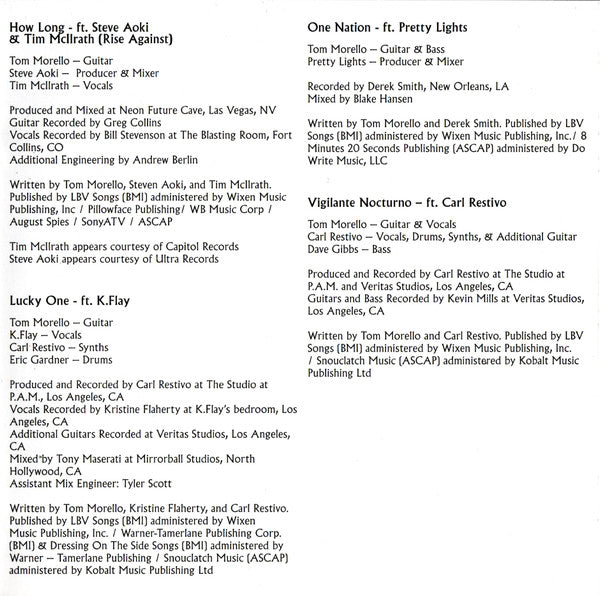 How Long - ft. Steve Aoki & Tim McIlrath (Rise Against)

Tom Morello – Guitar
Steve Aoki – Producer & Mixer
Tim McIlrath – Vocals

Produced and Mixed at Neon Future Cave, Las Vegas, NV
Guitar Recorded by Greg Collins
Vocals Recorded by Bill Stevenson at The Blasting Room, Fort Collins, CO
Additional Engineering by Andrew Berlin

Written by Tom Morello, Steven Aoki, and Tim McIlrath. Published by LBV Songs (BMI) administered by Wixen Music Publishing, Inc / Pillowface Publishing/ WB Music Corp / August Spies / SonyATV / ASCAP

Tim McIlrath appears courtesy of Capitol Records
Steve Aoki appears courtesy of Ultra Records

Lucky One - ft. K.Flay

Tom Morello – Guitar
K.Flay – Vocals
Carl Restivo – Synths
Eric Gardner – Drums

Produced and Recorded by Carl Restivo at The Studio at P.A.M., Los Angeles, CA
Vocals Recorded by Kristine Flaherty at K.Flay's bedroom, Los Angeles, CA
Additional Guitars Recorded at Veritas Studios, Los Angeles, CA
Mixed by Tony Maserati at Mirrorball Studios, North Hollywood, CA
Assistant Mix Engineer: Tyler Scott

Written by Tom Morello, Kristine Flaherty, and Carl Restivo. Published by LBV Songs (BMI) administered by Wixen Music Publishing, Inc. / Warner-Tamerlane Publishing Corp. (BMI) & Dressing On The Side Songs (BMI) administered by Warner – Tamerlane Publishing / Snouclatch Music (ASCAP) administered by Kobalt Music Publishing Ltd

One Nation - ft. Pretty Lights

Tom Morello – Guitar & Bass
Pretty Lights – Producer & Mixer

Recorded by Derek Smith, New Orleans, LA
Mixed by Blake Hansen

Written by Tom Morello and Derek Smith. Published by LBV Songs (BMI) administered by Wixen Music Publishing, Inc./ 8 Minutes 20 Seconds Publishing (ASCAP) administered by Do Write Music, LLC

Vigilante Nocturno – ft. Carl Restivo

Tom Morello – Guitar & Vocals
Carl Restivo – Vocals, Drums, Synths, & Additional Guitar
Dave Gibbs – Bass

Produced and Recorded by Carl Restivo at The Studio at P.A.M. and Veritas Studios, Los Angeles, CA
Guitars and Bass Recorded by Kevin Mills at Veritas Studios, Los Angeles, CA

Written by Tom Morello and Carl Restivo. Published by LBV Songs (BMI) administered by Wixen Music Publishing, Inc. / Snouclatch Music (ASCAP) administered by Kobalt Music Publishing Ltd